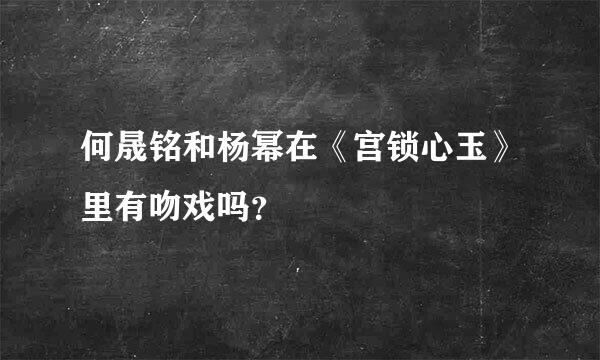 何晟铭和杨幂在《宫锁心玉》里有吻戏吗?